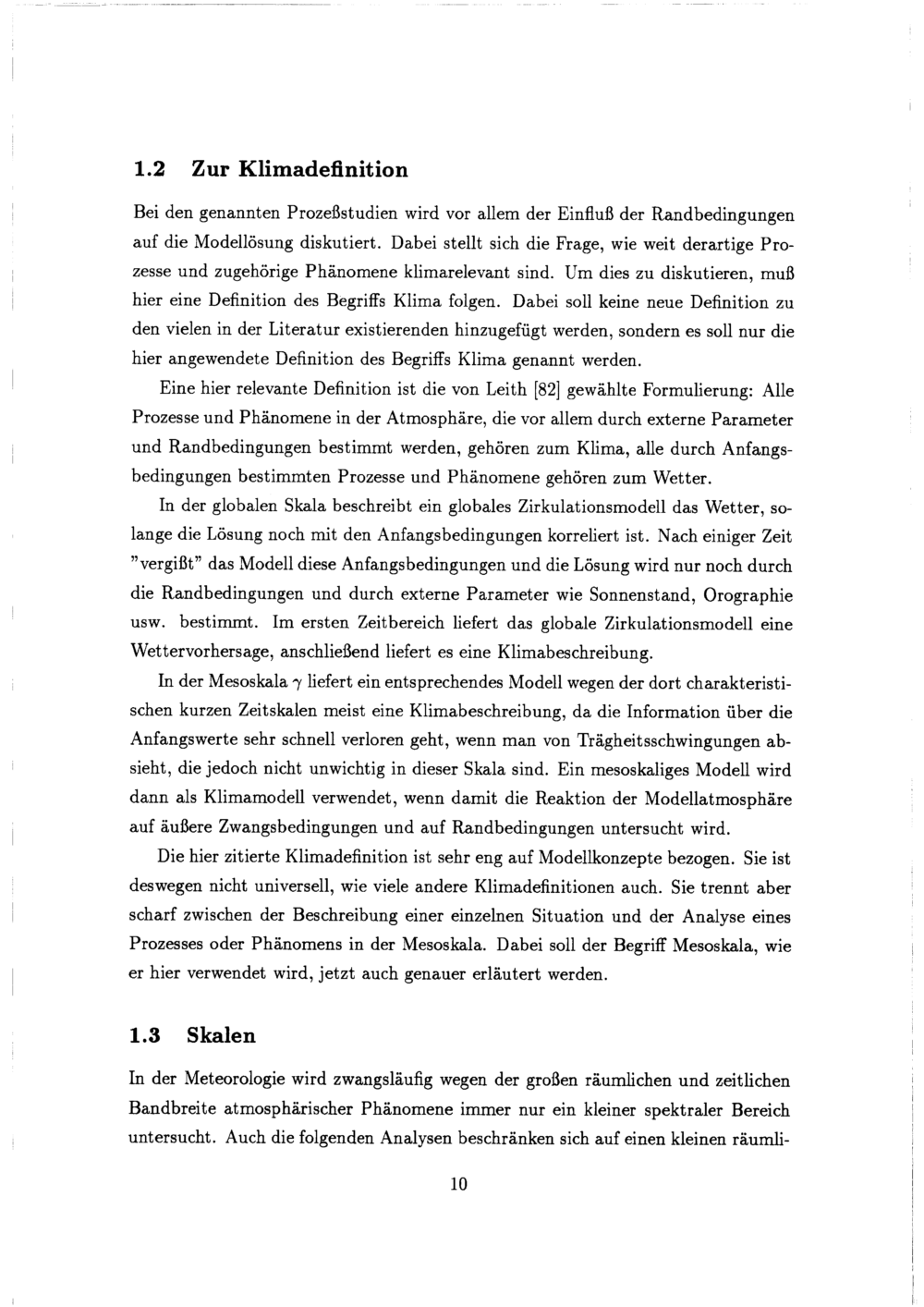 1.2 Zur Klimadefinition

Bei den genannten Prozeßstudien wird vor allem der Einfluß der Randbedingungen auf die Modellösung diskutiert. Dabei stellt sich die Frage, wie weit derartige Prozesse und zugehörige Phänomene klimarelevant sind. Um dies zu diskutieren, muß hier eine Definition des Begriffs Klima folgen. Dabei soll keine neue Definition zu den vielen in der Literatur existierenden hinzugefügt werden, sondern es soll nur die hier angewendete Definition des Begriffs Klima genannt werden.

Eine hier relevante Definition ist die von Leith [82] gewählte Formulierung: Alle Prozesse und Phänomene in der Atmosphäre, die vor allem durch externe Parameter und Randbedingungen bestimmt werden, gehören zum Klima, alle durch Anfangsbedingungen bestimmten Prozesse und Phänomene gehören zum Wetter.

In der globalen Skala beschreibt ein globales Zirkulationsmodell das Wetter, solange die Lösung noch mit den Anfangsbedingungen korreliert ist. Nach einiger Zeit "vergißt" das Modell diese Anfangsbedingungen und die Lösung wird nur noch durch die Randbedingungen und durch externe Parameter wie Sonnenstand, Orographie usw. bestimmt. Im ersten Zeitbereich liefert das globale Zirkulationsmodell eine Wettervorhersage, anschließend liefert es eine Klimabeschreibung.

In der Mesoskala $\gamma$ liefert ein entsprechendes Modell wegen der dort charakteristischen kurzen Zeitskalen meist eine Klimabeschreibung, da die Information über die Anfangswerte sehr schnell verloren geht, wenn man von Trägheitsschwingungen absieht, die jedoch nicht unwichtig in dieser Skala sind. Ein mesoskaliges Modell wird dann als Klimamodell verwendet, wenn damit die Reaktion der Modellatmosphäre auf äußere Zwangsbedingungen und auf Randbedingungen untersucht wird.

Die hier zitierte Klimadefinition ist sehr eng auf Modellkonzepte bezogen. Sie ist deswegen nicht universell, wie viele andere Klimadefinitionen auch. Sie trennt aber scharf zwischen der Beschreibung einer einzelnen Situation und der Analyse eines Prozesses oder Phänomens in der Mesoskala. Dabei soll der Begriff Mesoskala, wie er hier verwendet wird, jetzt auch genauer erläutert werden.

1.3 Skalen

In der Meteorologie wird zwangsläufig wegen der großen räumlichen und zeitlichen Bandbreite atmosphärischer Phänomene immer nur ein kleiner spektraler Bereich untersucht. Auch die folgenden Analysen beschränken sich auf einen kleinen räumli-

10